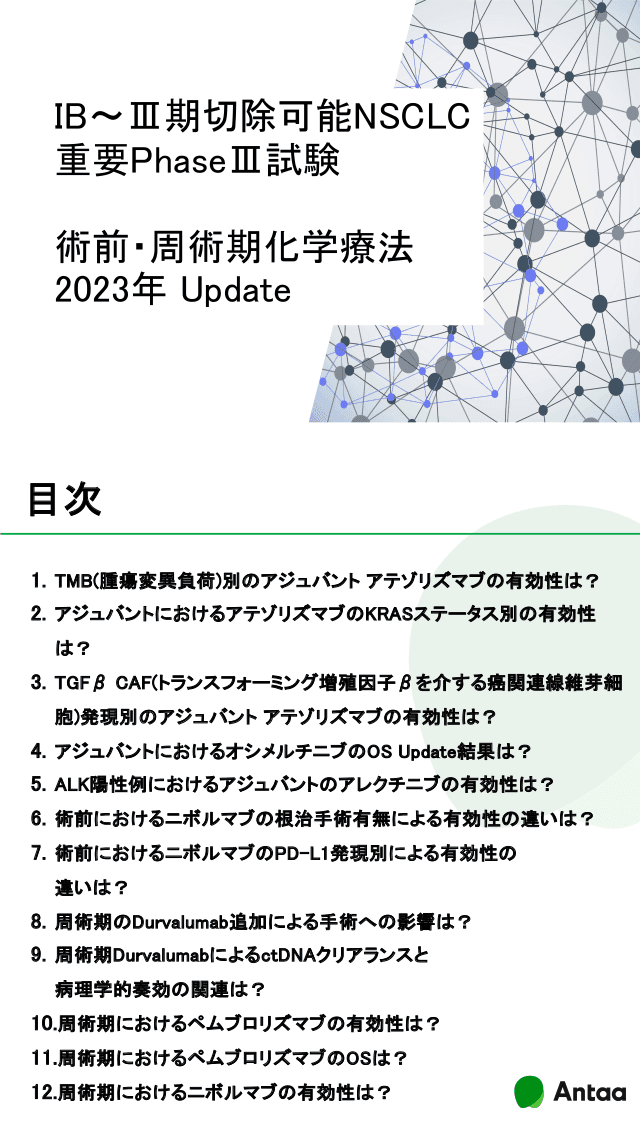 IB～Ⅲ期切除可能NSCLC
重要PhaseⅢ試験

術前・周術期化学療法
2023年 Update

目次

1. TMB(腫瘍変異負荷)別のアジュバント アテゾリズマブの有効性は？
2. アジュバントにおけるアテゾリズマブのKRASステータス別の有効性は？
3. TGFβ CAF(トランスフォーミング増殖因子βを介する癌関連線維芽細胞)発現別のアジュバント アテゾリズマブの有効性は？
4. アジュバントにおけるオシメルチニブのOS Update結果は？
5. ALK陽性例におけるアジュバントのアレクチニブの有効性は？
6. 術前におけるニボルマブの根治手術有無による有効性の違いは？
7. 術前におけるニボルマブのPD-L1発現別による有効性の違いは？
8. 周術期のDurvalumab追加による手術への影響は？
9. 周術期DurvalumabによるctDNAクリアランスと病理学的奏効の関連は？
10.周術期におけるペムブロリズマブの有効性は？
11.周術期におけるペムブロリズマブのOSは？
12.周術期におけるニボルマブの有効性は？

Antaa